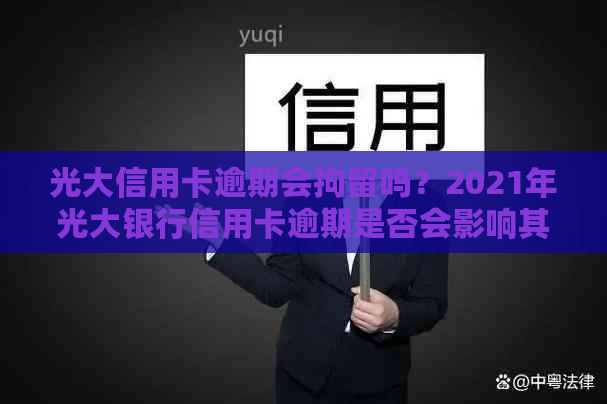 yuqi

信用

光大信用卡逾期会拘留吗？2021年光大银行信用卡逾期是否会影响其

@中粤法律